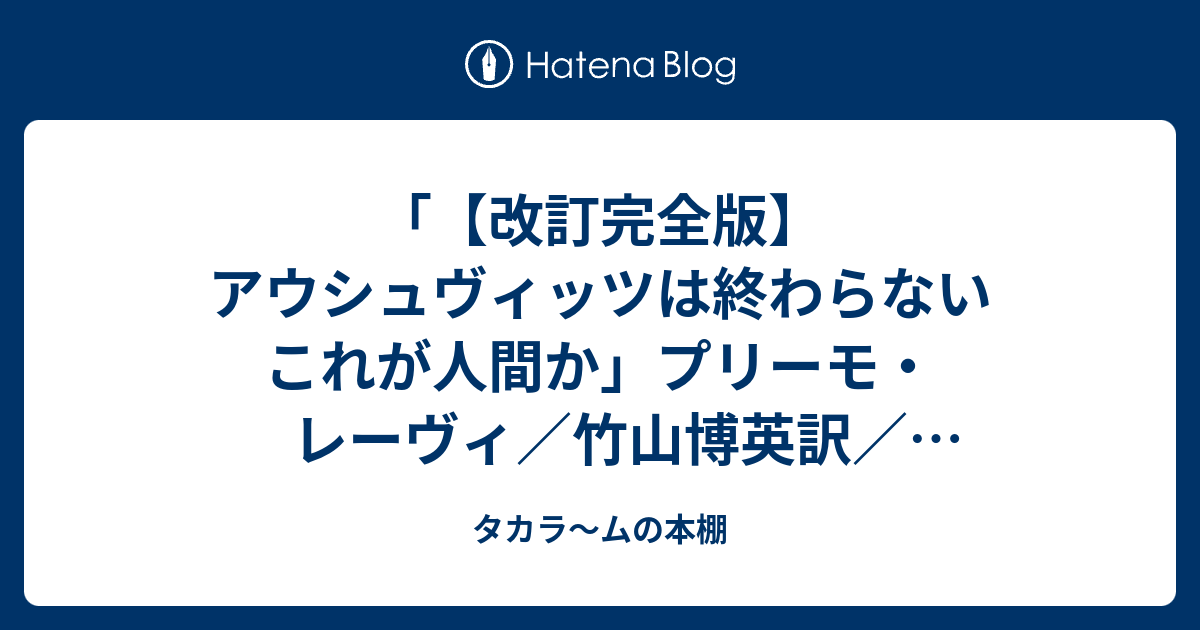 Hatena Blog

「【改訂完全版】アウシュヴィッツは終わらない これが人間か」プリーモ・レーヴィ／竹山博英訳／…

タカラ〜ムの本棚